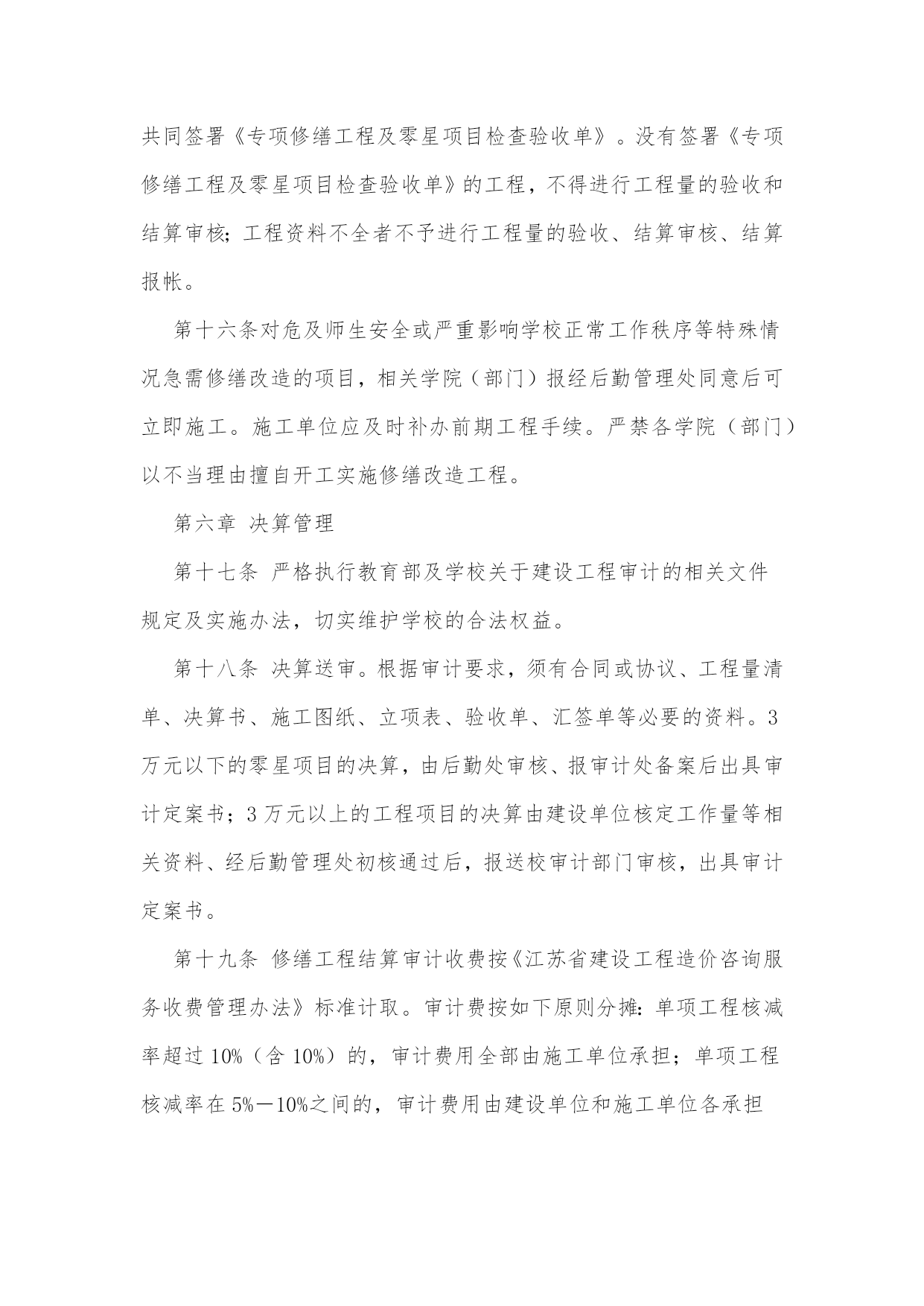 共同签署《专项修缮工程及零星项目检查验收单》。没有签署《专项修缮工程及零星项目检查验收单》的工程，不得进行工程量的验收和结算审核；工程资料不全者不予进行工程量的验收、结算审核、结算报帐。

第十六条对危及师生安全或严重影响学校正常工作秩序等特殊情况急需修缮改造的项目，相关学院（部门）报经后勤管理处同意后可立即施工。施工单位应及时补办前期工程手续。严禁各学院（部门）以不当理由擅自开工实施修缮改造工程。

第六章 决算管理

第十七条 严格执行教育部及学校关于建设工程审计的相关文件规定及实施办法，切实维护学校的合法权益。

第十八条 决算送审。根据审计要求，须有合同或协议、工程量清单、决算书、施工图纸、立项表、验收单、汇签单等必要的资料。3万元以下的零星项目的决算，由后勤处审核、报审计处备案后出具审计定案书；3万元以上的工程项目的决算由建设单位核定工作量等相关资料、经后勤管理处初核通过后，报送校审计部门审核，出具审计定案书。

第十九条 修缮工程结算审计收费按《江苏省建设工程造价咨询服务收费管理办法》标准计取。审计费按如下原则分摊：单项工程核减率超过10%（含10%）的，审计费用全部由施工单位承担；单项工程核减率在5%—10%之间的，审计费用由建设单位和施工单位各承担